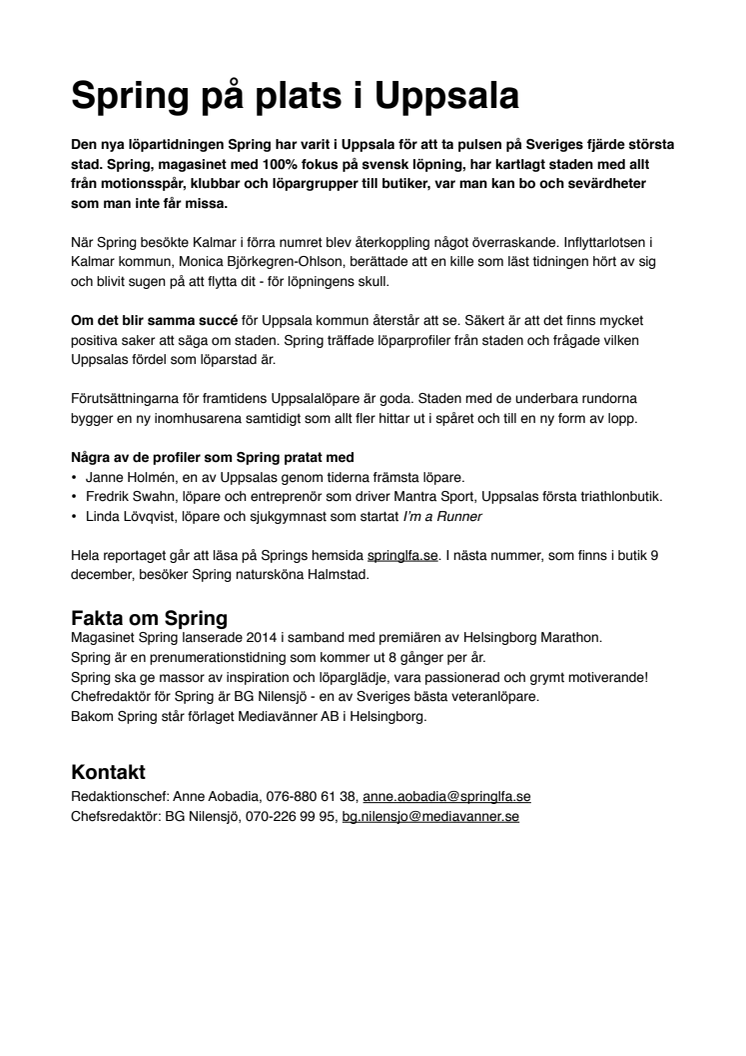 Spring på plats i Uppsala

Den nya löpartidningen Spring har varit i Uppsala för att ta pulsen på Sveriges fjärde största stad. Spring, magasinet med 100% fokus på svensk löpning, har kartlagt staden med allt från motionsspår, klubbar och löpargrupper till butiker, var man kan bo och sevärdheter som man inte får missa.

När Spring besökte Kalmar i förra numret blev återkoppling något överraskande. Inflyttarlotsen i Kalmar kommun, Monica Björkegren-Ohlson, berättade att en kille som läst tidningen hört av sig och blivit sugen på att flytta dit - för löpningens skull.

Om det blir samma succé för Uppsala kommun återstår att se. Säkert är att det finns mycket positiva saker att säga om staden. Spring träffade löparprofiler från staden och frågade vilken Uppsalas fördel som löparstad är.

Förutsättningarna för framtidens Uppsalalöpare är goda. Staden med de underbara rundorna bygger en ny inomhusarena samtidigt som allt fler hittar ut i spåret och till en ny form av lopp.

Några av de profiler som Spring pratat med
• Janne Holmén, en av Uppsalas genom tiderna främsta löpare.
• Fredrik Swahn, löpare och entreprenör som driver Mantra Sport, Uppsalas första triathlonbutik.
• Linda Lövqvist, löpare och sjukgymnast som startat I'm a Runner

Hela reportaget går att läsa på Springs hemsida springlfa.se. I nästa nummer, som finns i butik 9 december, besöker Spring natursköna Halmstad.

Fakta om Spring
Magasinet Spring lanserade 2014 i samband med premiären av Helsingborg Marathon.
Spring är en prenumerationstidning som kommer ut 8 gånger per år.
Spring ska ge massor av inspiration och löparglädje, vara passionerad och grymt motiverande!
Chefredaktör för Spring är BG Nilensjö - en av Sveriges bästa veteranlöpare.
Bakom Spring står förlaget Mediavänner AB i Helsingborg.

Kontakt
Redaktionschef: Anne Aobadia, 076-880 61 38, anne.aobadia@springlfa.se
Chefsredaktör: BG Nilensjö, 070-226 99 95, bg.nilensjo@mediavanner.se